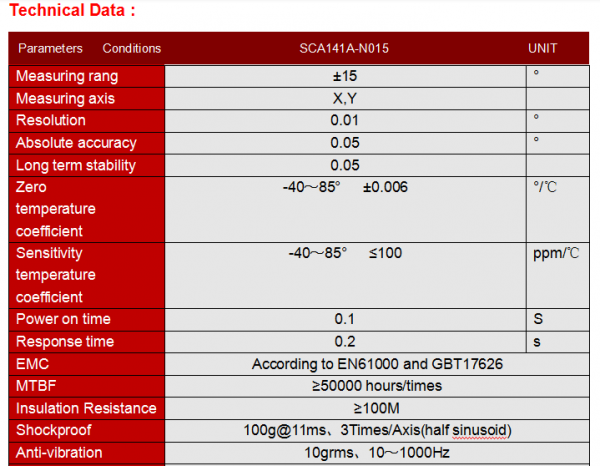 Technical Data :

| Parameters Conditions | SCA141A-N015 | UNIT |
|---|---|---|
| Measuring rang | ±15 | ° |
| Measuring axis | X,Y | |
| Resolution | 0.01 | ° |
| Absolute accuracy | 0.05 | ° |
| Long term stability | 0.05 | |
| Zero temperature coefficient | -40～85° ±0.006 | °/℃ |
| Sensitivity temperature coefficient | -40～85° ≤100 | ppm/℃ |
| Power on time | 0.1 | S |
| Response time | 0.2 | s |
| EMC | According to EN61000 and GBT17626 | |
| MTBF | ≥50000 hours/times | |
| Insulation Resistance | ≥100M | |
| Shockproof | 100g@11ms、3Times/Axis(half sinusoid) | |
| Anti-vibration | 10grms、10～1000Hz | |